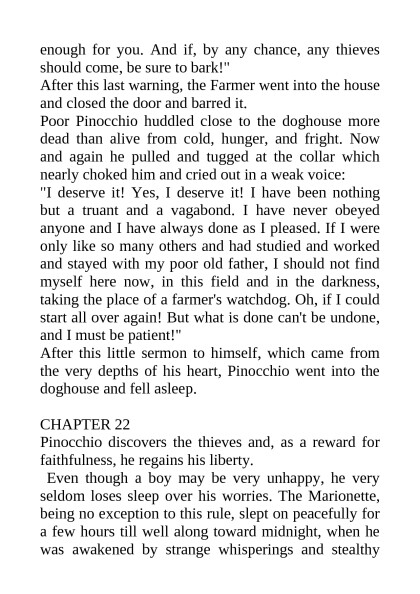 enough for you. And if, by any chance, any thieves should come, be sure to bark!"
After this last warning, the Farmer went into the house and closed the door and barred it.
Poor Pinocchio huddled close to the doghouse more dead than alive from cold, hunger, and fright. Now and again he pulled and tugged at the collar which nearly choked him and cried out in a weak voice:
"I deserve it! Yes, I deserve it! I have been nothing but a truant and a vagabond. I have never obeyed anyone and I have always done as I pleased. If I were only like so many others and had studied and worked and stayed with my poor old father, I should not find myself here now, in this field and in the darkness, taking the place of a farmer's watchdog. Oh, if I could start all over again! But what is done can't be undone, and I must be patient!"
After this little sermon to himself, which came from the very depths of his heart, Pinocchio went into the doghouse and fell asleep.

CHAPTER 22
Pinocchio discovers the thieves and, as a reward for faithfulness, he regains his liberty.
Even though a boy may be very unhappy, he very seldom loses sleep over his worries. The Marionette, being no exception to this rule, slept on peacefully for a few hours till well along toward midnight, when he was awakened by strange whisperings and stealthy